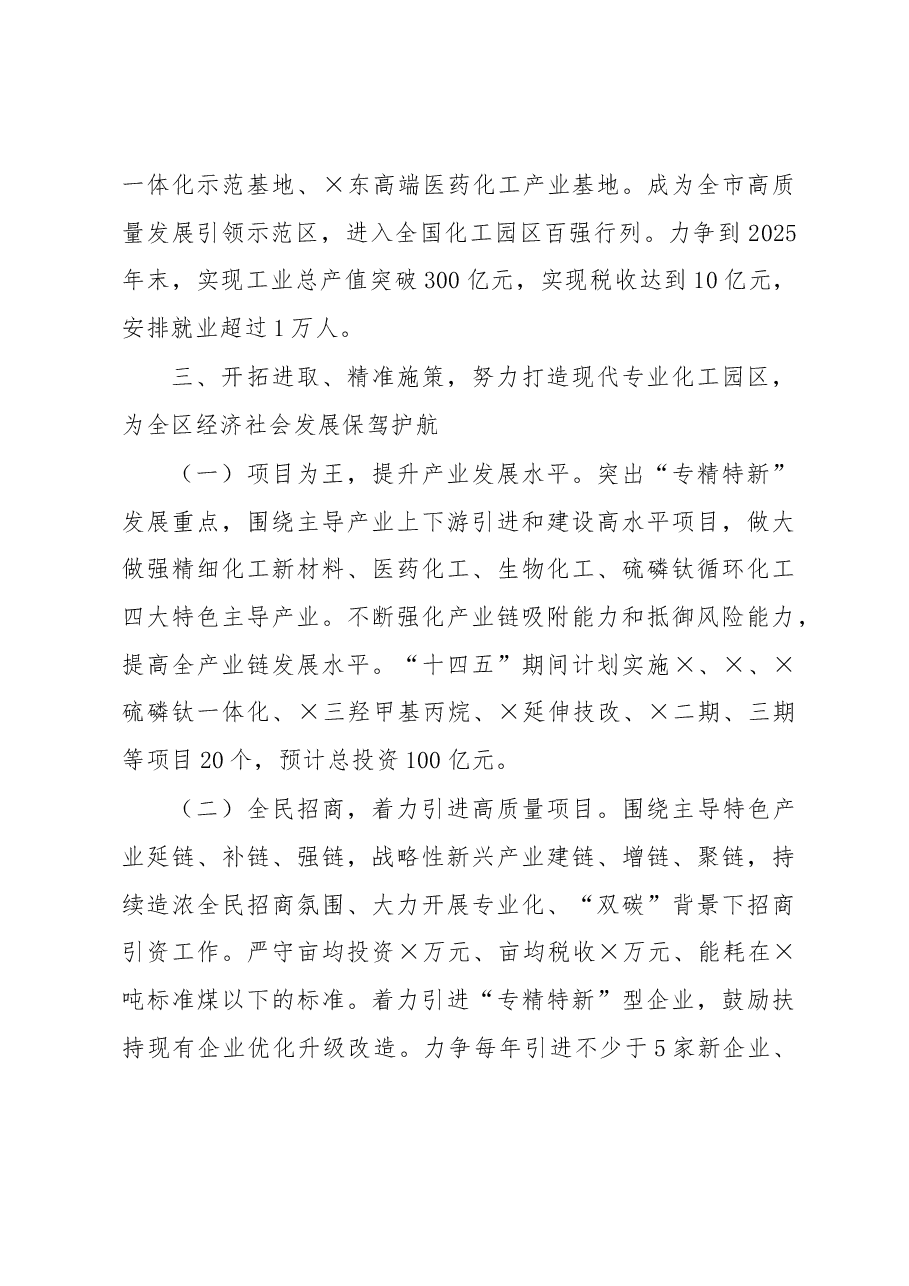 一体化示范基地、×东高端医药化工产业基地。成为全市高质量发展引领示范区，进入全国化工园区百强行列。力争到2025年末，实现工业总产值突破300亿元，实现税收达到10亿元，安排就业超过1万人。

三、开拓进取、精准施策，努力打造现代专业化工园区，为全区经济社会发展保驾护航

（一）项目为王，提升产业发展水平。突出“专精特新”发展重点，围绕主导产业上下游引进和建设高水平项目，做大做强精细化工新材料、医药化工、生物化工、硫磷钛循环化工四大特色主导产业。不断强化产业链吸附能力和抵御风险能力，提高全产业链发展水平。“十四五”期间计划实施×、×、×硫磷钛一体化、×三羟甲基丙烷、×延伸技改、×二期、三期等项目20个，预计总投资100亿元。

（二）全民招商，着力引进高质量项目。围绕主导特色产业延链、补链、强链，战略性新兴产业建链、增链、聚链，持续造浓全民招商氛围、大力开展专业化、“双碳”背景下招商引资工作。严守亩均投资×万元、亩均税收×万元、能耗在×吨标准煤以下的标准。着力引进“专精特新”型企业，鼓励扶持现有企业优化升级改造。力争每年引进不少于5家新企业、